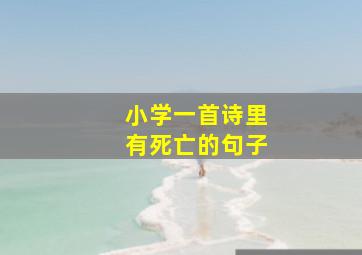 小学一首诗里
有死亡的句子